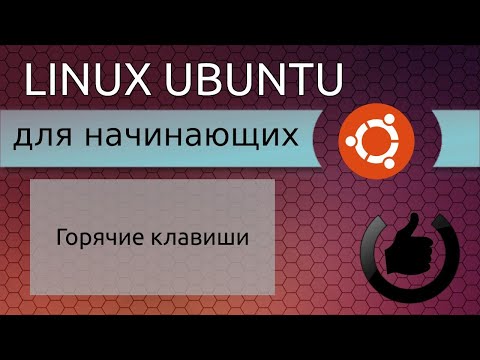 LINUX UBUNTU

для начинающих

Горячие клавиши